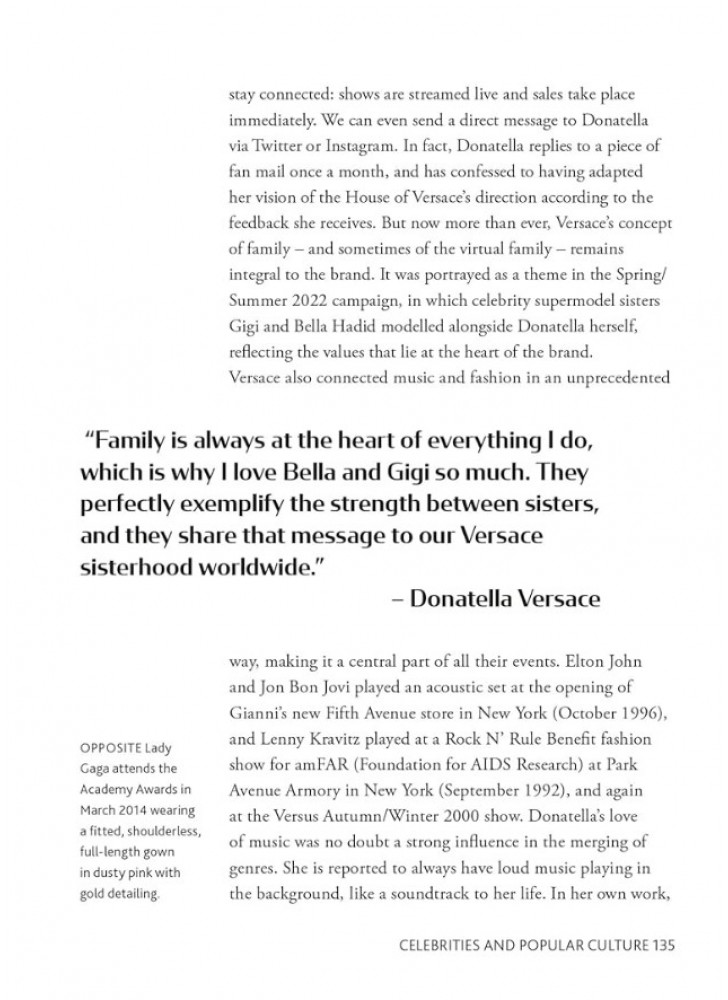 stay connected: shows are streamed live and sales take place immediately. We can even send a direct message to Donatella via Twitter or Instagram. In fact, Donatella replies to a piece of fan mail once a month, and has confessed to having adapted her vision of the House of Versace's direction according to the feedback she receives. But now more than ever, Versace's concept of family – and sometimes of the virtual family – remains integral to the brand. It was portrayed as a theme in the Spring/Summer 2022 campaign, in which celebrity supermodel sisters Gigi and Bella Hadid modelled alongside Donatella herself, reflecting the values that lie at the heart of the brand.
Versace also connected music and fashion in an unprecedented

"Family is always at the heart of everything I do, which is why I love Bella and Gigi so much. They perfectly exemplify the strength between sisters, and they share that message to our Versace sisterhood worldwide."
– Donatella Versace

way, making it a central part of all their events. Elton John and Jon Bon Jovi played an acoustic set at the opening of Gianni's new Fifth Avenue store in New York (October 1996), and Lenny Kravitz played at a Rock N' Rule Benefit fashion show for amFAR (Foundation for AIDS Research) at Park Avenue Armory in New York (September 1992), and again at the Versus Autumn/Winter 2000 show. Donatella's love of music was no doubt a strong influence in the merging of genres. She is reported to always have loud music playing in the background, like a soundtrack to her life. In her own work,

OPPOSITE Lady Gaga attends the Academy Awards in March 2014 wearing a fitted, shoulderless, full-length gown in dusty pink with gold detailing.

CELEBRITIES AND POPULAR CULTURE 135